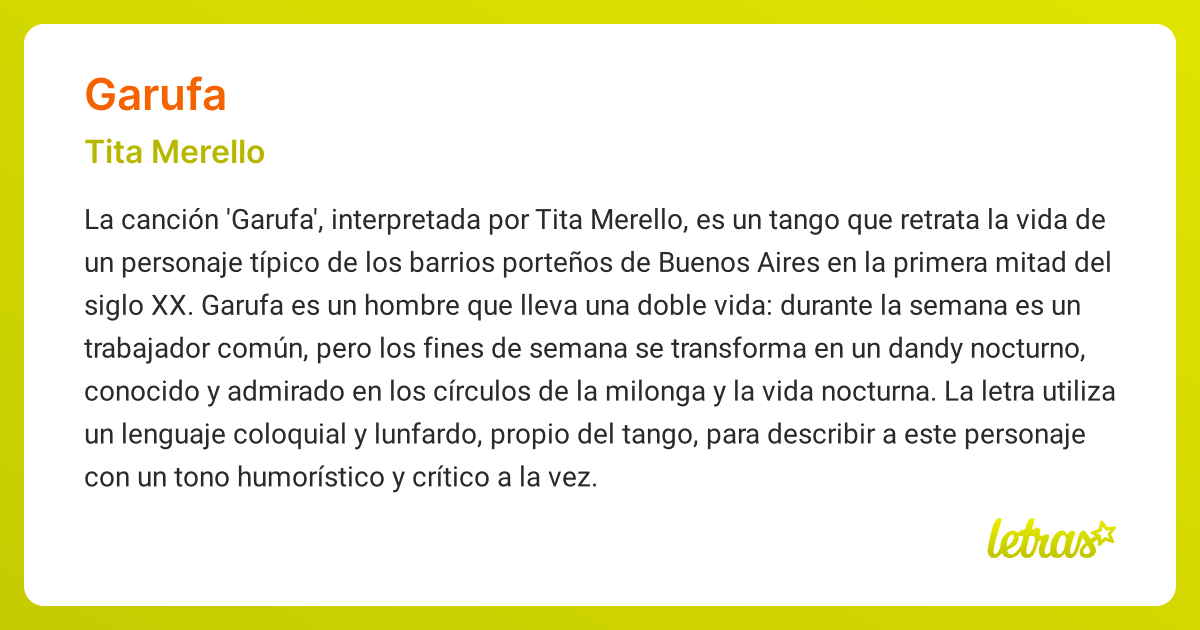 Garufa

Tita Merello

La canción 'Garufa', interpretada por Tita Merello, es un tango que retrata la vida de un personaje típico de los barrios porteños de Buenos Aires en la primera mitad del siglo XX. Garufa es un hombre que lleva una doble vida: durante la semana es un trabajador común, pero los fines de semana se transforma en un dandy nocturno, conocido y admirado en los círculos de la milonga y la vida nocturna. La letra utiliza un lenguaje coloquial y lunfardo, propio del tango, para describir a este personaje con un tono humorístico y crítico a la vez.

letras